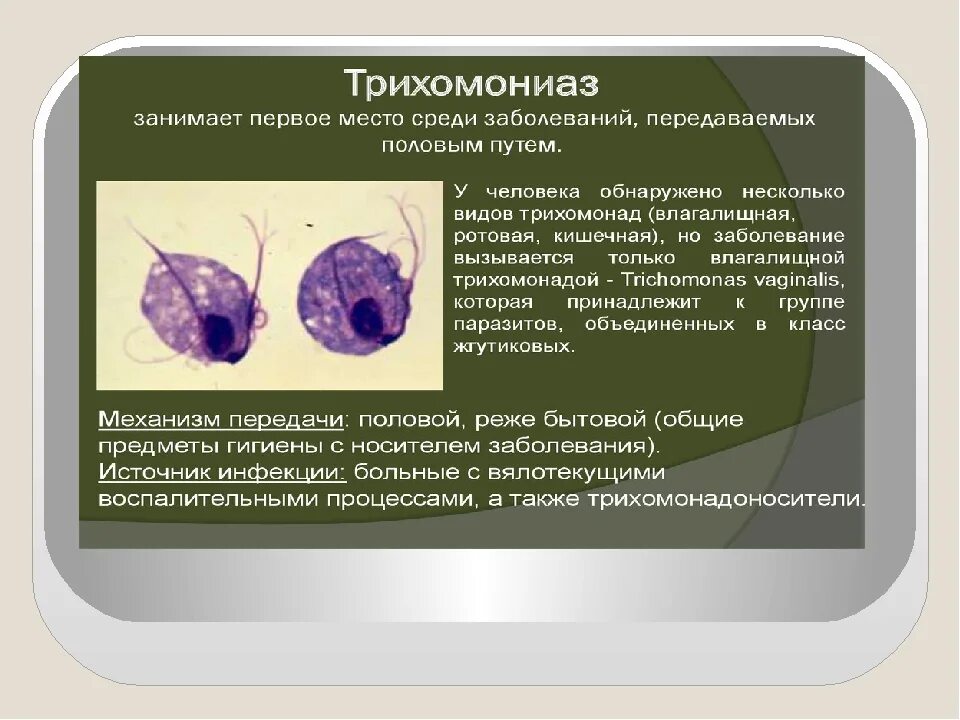 Трихомониаз
занимает первое место среди заболеваний, передаваемых половым путем.

У человека обнаружено несколько видов трихомонад (влагалищная, ротовая, кишечная), но заболевание вызывается только влагалищной трихомонадой - Trichomonas vaginalis, которая принадлежит к группе паразитов, объединенных в класс жгутиковых.

Механизм передачи: половой, реже бытовой (общие предметы гигиены с носителем заболевания).
Источник инфекции: больные с вялотекущими воспалительными процессами, а также трихомонадоносители.